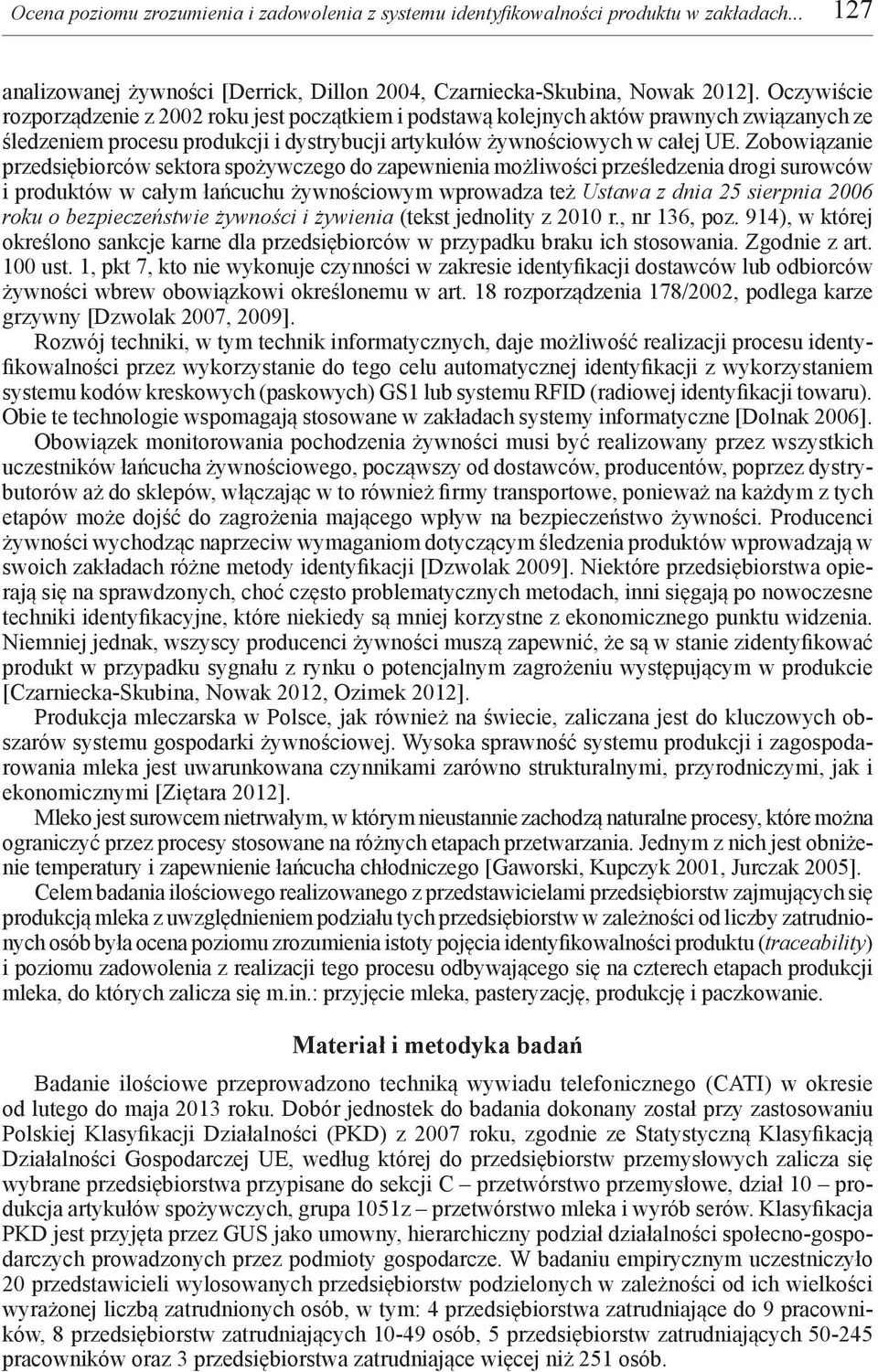 Ocena poziomu zrozumienia i zadowolenia z systemu identyfikowalności produktu w zakładach... 127

analizowanej żywności [Derrick, Dillon 2004, Czarniecka-Skubina, Nowak 2012]. Oczywiście rozporządzenie z 2002 roku jest początkiem i podstawą kolejnych aktów prawnych związanych ze śledzeniem procesu produkcji i dystrybucji artykułów żywnościowych w całej UE. Zobowiązanie przedsiębiorców sektora spożywczego do zapewnienia możliwości prześledzenia drogi surowców i produktów w całym łańcuchu żywnościowym wprowadza też Ustawa z dnia 25 sierpnia 2006 roku o bezpieczeństwie żywności i żywienia (tekst jednolity z 2010 r., nr 136, poz. 914), w której określono sankcje karne dla przedsiębiorców w przypadku braku ich stosowania. Zgodnie z art. 100 ust. 1, pkt 7, kto nie wykonuje czynności w zakresie identyfikacji dostawców lub odbiorców żywności wbrew obowiązkowi określonemu w art. 18 rozporządzenia 178/2002, podlega karze grzywny [Dzwolak 2007, 2009].

Rozwój techniki, w tym technik informatycznych, daje możliwość realizacji procesu identyfikowalności przez wykorzystanie do tego celu automatycznej identyfikacji z wykorzystaniem systemu kodów kreskowych (paskowych) GS1 lub systemu RFID (radiowej identyfikacji towaru). Obie te technologie wspomagają stosowane w zakładach systemy informatyczne [Dolnak 2006].

Obowiązek monitorowania pochodzenia żywności musi być realizowany przez wszystkich uczestników łańcucha żywnościowego, począwszy od dostawców, producentów, poprzez dystrybutorów aż do sklepów, włączając w to również firmy transportowe, ponieważ na każdym z tych etapów może dojść do zagrożenia mającego wpływ na bezpieczeństwo żywności. Producenci żywności wychodząc naprzeciw wymaganiom dotyczącym śledzenia produktów wprowadzają w swoich zakładach różne metody identyfikacji [Dzwolak 2009]. Niektóre przedsiębiorstwa opierają się na sprawdzonych, choć często problematycznych metodach, inni sięgają po nowoczesne techniki identyfikacyjne, które niekiedy są mniej korzystne z ekonomicznego punktu widzenia. Niemniej jednak, wszyscy producenci żywności muszą zapewnić, że są w stanie zidentyfikować produkt w przypadku sygnału z rynku o potencjalnym zagrożeniu występującym w produkcie [Czarniecka-Skubina, Nowak 2012, Ozimek 2012].

Produkcja mleczarska w Polsce, jak również na świecie, zaliczana jest do kluczowych obszarów systemu gospodarki żywnościowej. Wysoka sprawność systemu produkcji i zagospodarowania mleka jest uwarunkowana czynnikami zarówno strukturalnymi, przyrodniczymi, jak i ekonomicznymi [Ziętara 2012].

Mleko jest surowcem nietrwałym, w którym nieustannie zachodzą naturalne procesy, które można ograniczyć przez procesy stosowane na różnych etapach przetwarzania. Jednym z nich jest obniżenie temperatury i zapewnienie łańcucha chłodniczego [Gaworski, Kupczyk 2001, Jurczak 2005].

Celem badania ilościowego realizowanego z przedstawicielami przedsiębiorstw zajmujących się produkcją mleka z uwzględnieniem podziału tych przedsiębiorstw w zależności od liczby zatrudnionych osób była ocena poziomu zrozumienia istoty pojęcia identyfikowalności produktu (traceability) i poziomu zadowolenia z realizacji tego procesu odbywającego się na czterech etapach produkcji mleka, do których zalicza się m.in.: przyjęcie mleka, pasteryzację, produkcję i paczkowanie.

Materiał i metodyka badań

Badanie ilościowe przeprowadzono techniką wywiadu telefonicznego (CATI) w okresie od lutego do maja 2013 roku. Dobór jednostek do badania dokonany został przy zastosowaniu Polskiej Klasyfikacji Działalności (PKD) z 2007 roku, zgodnie ze Statystyczną Klasyfikacją Działalności Gospodarczej UE, według której do przedsiębiorstw przemysłowych zalicza się wybrane przedsiębiorstwa przypisane do sekcji C – przetwórstwo przemysłowe, dział 10 – produkcja artykułów spożywczych, grupa 1051z – przetwórstwo mleka i wyrób serów. Klasyfikacja PKD jest przyjęta przez GUS jako umowny, hierarchiczny podział działalności społeczno-gospodarczych prowadzonych przez podmioty gospodarcze. W badaniu empirycznym uczestniczyło 20 przedstawicieli wylosowanych przedsiębiorstw podzielonych w zależności od ich wielkości wyrażonej liczbą zatrudnionych osób, w tym: 4 przedsiębiorstwa zatrudniające do 9 pracowników, 8 przedsiębiorstw zatrudniających 10-49 osób, 5 przedsiębiorstw zatrudniających 50-245 pracowników oraz 3 przedsiębiorstwa zatrudniające więcej niż 251 osób.